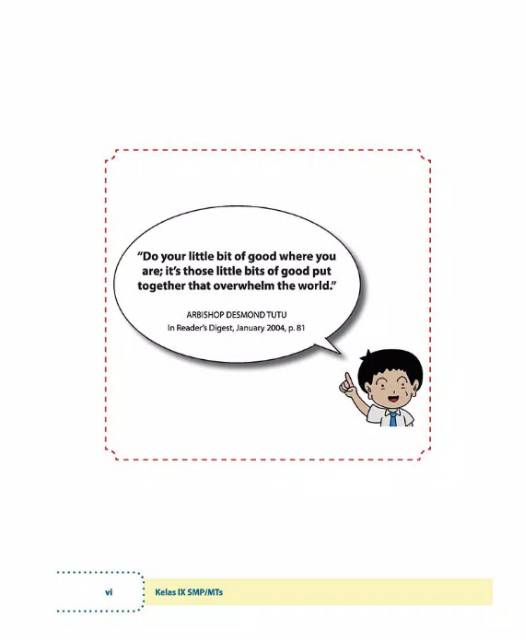 "Do your little bit of good where you are; it's those little bits of good put together that overwhelm the world."

ARBISHOP DESMOND TUTU
In Reader's Digest, January 2004, p. 81

vi

Kelas IX SMP/MTs